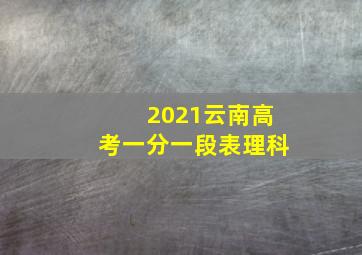 2021云南高考一分一段表理科